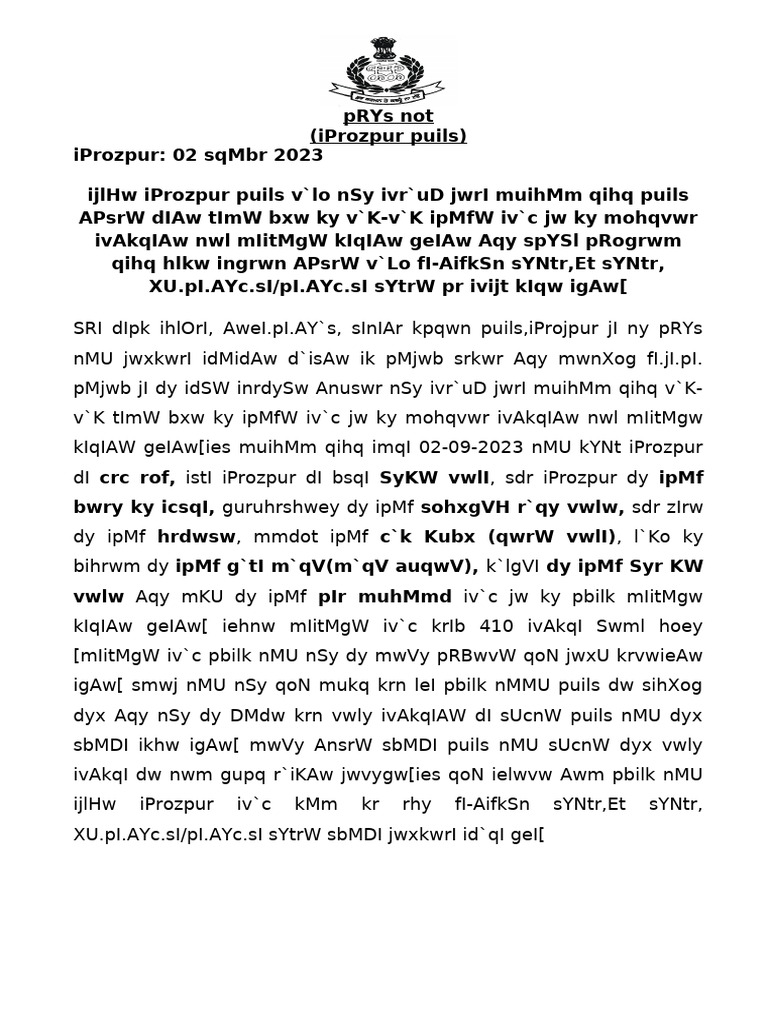 pRYs not
(iProzpur puils)

iProzpur: 02 sqMbr 2023

ijlHw iProzpur puils v`lo nSy ivr`uD jwrI muihMm qihq puils APsrW dIAw tImW bxw ky v`K-v`K ipMfW iv`c jw ky mohqvwr ivAkqIAw nwl mIitMgW kIqIAw geIAw Aqy spYSl pRogrwm qihq hlkw ingrwn APsrW v`Lo fI-AifkSn sYNtr,Et sYNtr, XU.pI.AYc.sI/pI.AYc.sI sYtrW pr ivijt kIqw igAw[

SRI dIpk ihlOrI, AweI.pI.AY`s, sInIAr kpqwn puils,iProjpur jI ny pRYs nMU jwxkwrI idMidAw d`isAw ik pMjwb srkwr Aqy mwnXog fI.jI.pI. pMjwb jI dy idSW inrdySw Anuswr nSy ivr`uD jwrI muihMm qihq v`K-v`K tImW bxw ky ipMfW iv`c jw ky mohqvwr ivAkqIAw nwl mIitMgw kIqIAW geIAw[ies muihMm qihq imqI 02-09-2023 nMU kYNt iProzpur dI crc rof, istI iProzpur dI bsqI SyKW vwlI, sdr iProzpur dy ipMf bwry ky icsqI, guruhrshwey dy ipMf sohxgVH r`qy vwlw, sdr zIrw dy ipMf hrdwsw, mmdot ipMf c`k Kubx (qwrW vwlI), l`Ko ky bihrwm dy ipMf g`tI m`qV(m`qV auqwV), k`lgVI dy ipMf Syr KW vwlw Aqy mKU dy ipMf pIr muhMmd iv`c jw ky pbilk mIitMgw kIqIAw geIAw[ iehnw mIitMgW iv`c krIb 410 ivAkqI Swml hoey [mIitMgW iv`c pbilk nMU nSy dy mwVy pRBwvW qoN jwxU krvwieAw igAw[ smwj nMU nSy qoN mukq krn leI pbilk nMMU puils dw sihXog dyx Aqy nSy dy DMdw krn vwly ivAkqIAW dI sUcnW puils nMU dyx sbMDI ikhw igAw[ mwVy AnsrW sbMDI puils nMU sUcnW dyx vwly ivAkqI dw nwm gupq r`iKAw jwvygw[ies qoN ielwvw Awm pbilk nMU ijlHw iProzpur iv`c kMm kr rhy fI-AifkSn sYNtr,Et sYNtr, XU.pI.AYc.sI/pI.AYc.sI sYtrW sbMDI jwxkwrI id`qI geI[